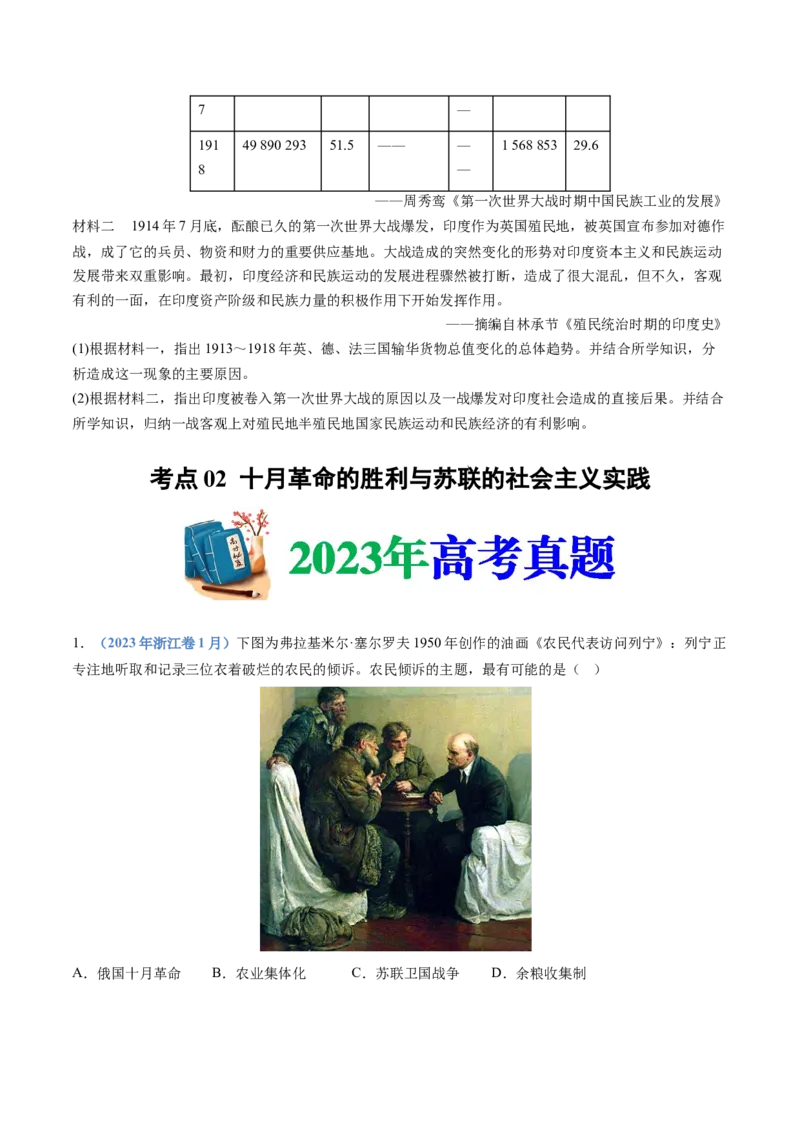 | 7 | | | | — | | |
|---|---|---|---|---|---|---|
| 1918 | 49 890 293 | 51.5 | —— | —— | 1 568 853 | 29.6 |

——周秀鸾《第一次世界大战时期中国民族工业的发展》

材料二 1914 年 7 月底，酝酿已久的第一次世界大战爆发，印度作为英国殖民地，被英国宣布参加对德作战，成了它的兵员、物资和财力的重要供应基地。大战造成的突然变化的形势对印度资本主义和民族运动发展带来双重影响。最初，印度经济和民族运动的发展进程骤然被打断，造成了很大混乱，但不久，客观有利的一面，在印度资产阶级和民族力量的积极作用下开始发挥作用。

——摘编自林承节《殖民统治时期的印度史》

(1)根据材料一，指出 1913～1918 年英、德、法三国输华货物总值变化的总体趋势。并结合所学知识，分析造成这一现象的主要原因。

(2)根据材料二，指出印度被卷入第一次世界大战的原因以及一战爆发对印度社会造成的直接后果。并结合所学知识，归纳一战客观上对殖民地半殖民地国家民族运动和民族经济的有利影响。

考点 02 十月革命的胜利与苏联的社会主义实践

2023年高考真题

1. （2023 年浙江卷 1 月）下图为弗拉基米尔·塞尔罗夫 1950 年创作的油画《农民代表访问列宁》：列宁正专注地听取和记录三位衣着破烂的农民的倾诉。农民倾诉的主题，最有可能的是（ ）

A．俄国十月革命 B．农业集体化 C．苏联卫国战争 D．余粮收集制